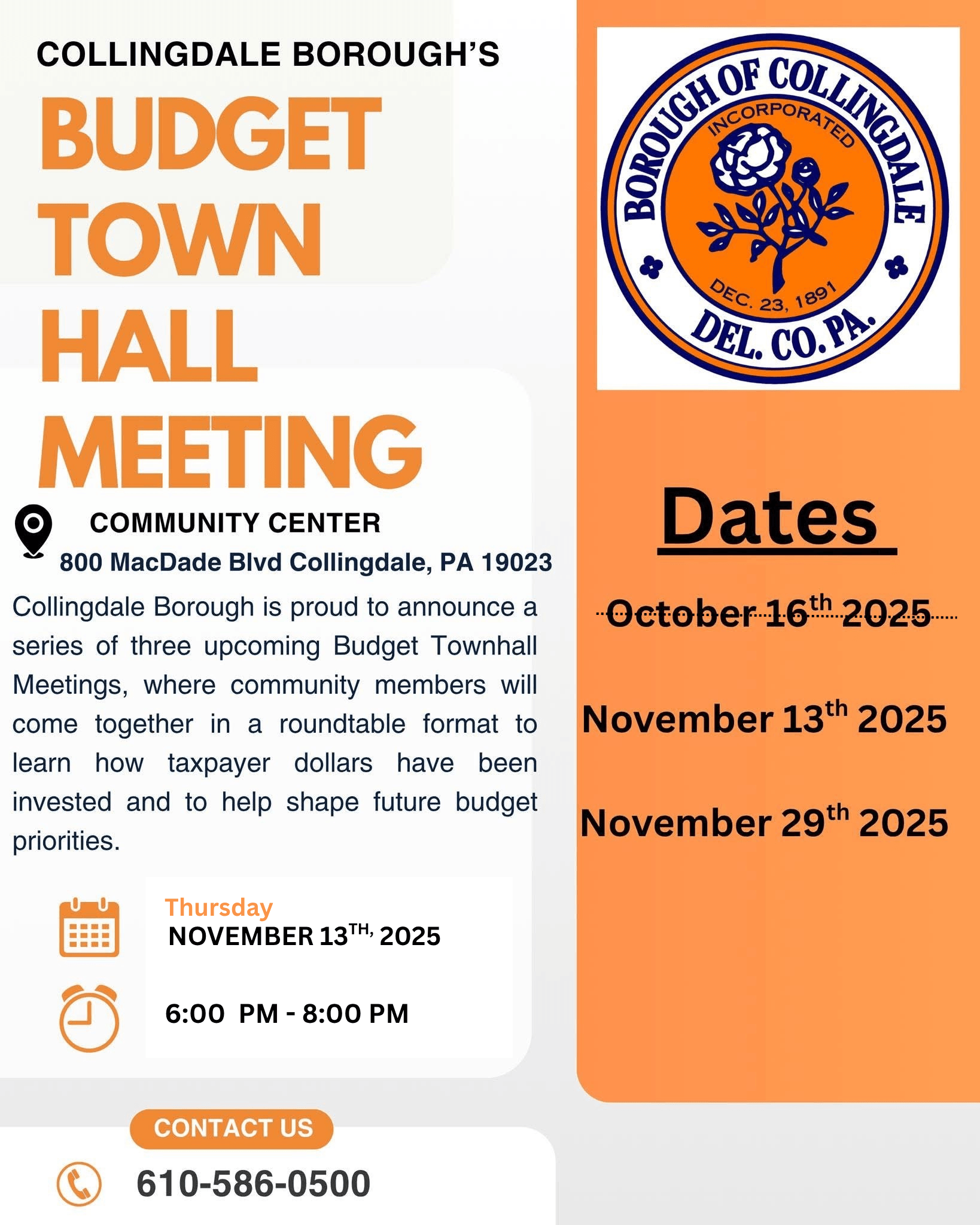 COLLINGDALE BOROUGH'S

BUDGET TOWN HALL MEETING

COMMUNITY CENTER
800 MacDade Blvd Collingdale, PA 19023

Collingdale Borough is proud to announce a series of three upcoming Budget Townhall Meetings, where community members will come together in a roundtable format to learn how taxpayer dollars have been invested and to help shape future budget priorities.

Thursday
NOVEMBER 13$^{TH,}$ 2025

6:00 PM - 8:00 PM

CONTACT US

610-586-0500

BOROUGH OF COLLINGDALE
INCORPORATED
DEC. 23, 1891
DEL. CO. PA.

Dates

October 16$^{th}$ 2025

November 13$^{th}$ 2025

November 29$^{th}$ 2025